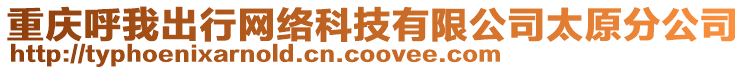 重庆呼我出行网络科技有限公司太原分公司
http://typhoenixarnold.cn.coovee.com